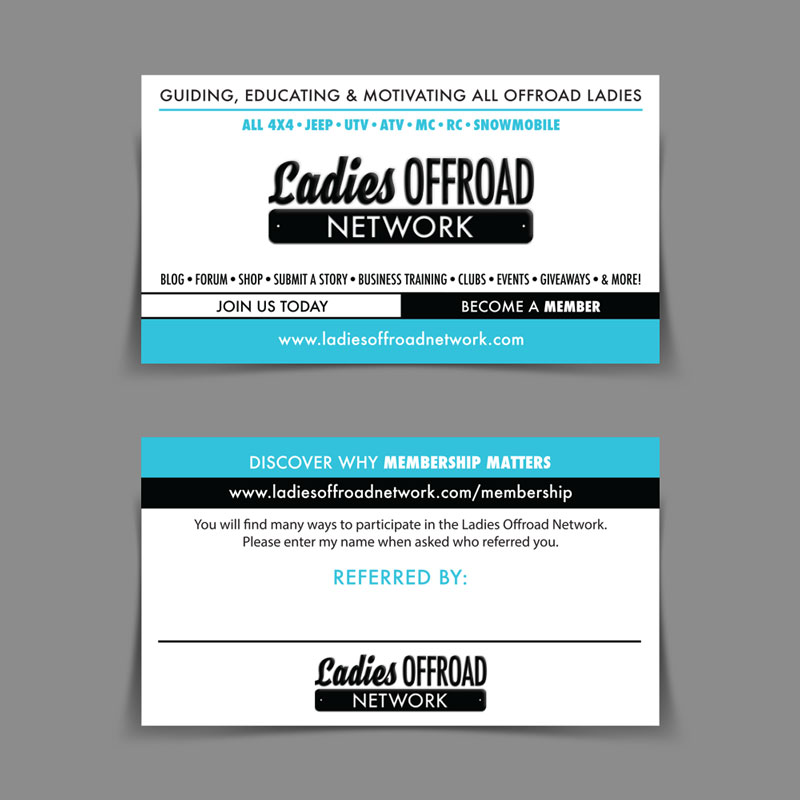 GUIDING, EDUCATING & MOTIVATING ALL OFFROAD LADIES

ALL 4X4 • JEEP • UTV • ATV • MC • RC • SNOWMOBILE

Ladies OFFROAD NETWORK

BLOG • FORUM • SHOP • SUBMIT A STORY • BUSINESS TRAINING • CLUBS • EVENTS • GIVEAWAYS • & MORE!

JOIN US TODAY

BECOME A MEMBER

www.ladiesoffroadnetwork.com

DISCOVER WHY MEMBERSHIP MATTERS

www.ladiesoffroadnetwork.com/membership

You will find many ways to participate in the Ladies Offroad Network. Please enter my name when asked who referred you.

REFERRED BY:

Ladies OFFROAD NETWORK